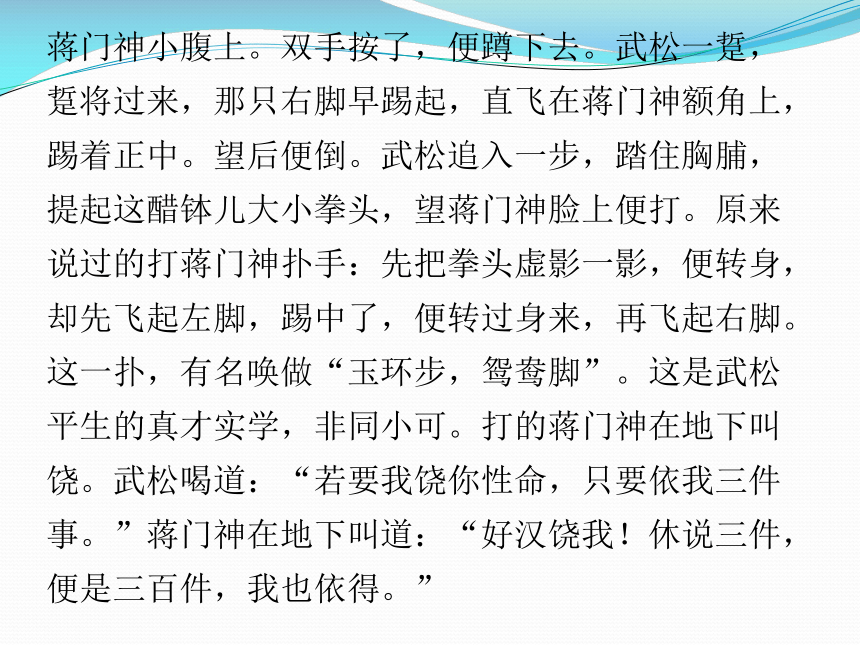 蒋门神小腹上。双手按了，便蹲下去。武松一踅，踅将过来，那只右脚早踢起，直飞在蒋门神额角上，踢着正中。望后便倒。武松追入一步，踏住胸脯，提起这醋钵儿大小拳头，望蒋门神脸上便打。原来说过的打蒋门神扑手：先把拳头虚影一影，便转身，却先飞起左脚，踢中了，便转过身来，再飞起右脚。这一扑，有名唤做“玉环步，鸳鸯脚”。这是武松平生的真才实学，非同小可。打的蒋门神在地下叫饶。武松喝道：“若要我饶你性命，只要依我三件事。”蒋门神在地下叫道：“好汉饶我！休说三件，便是三百件，我也依得。”